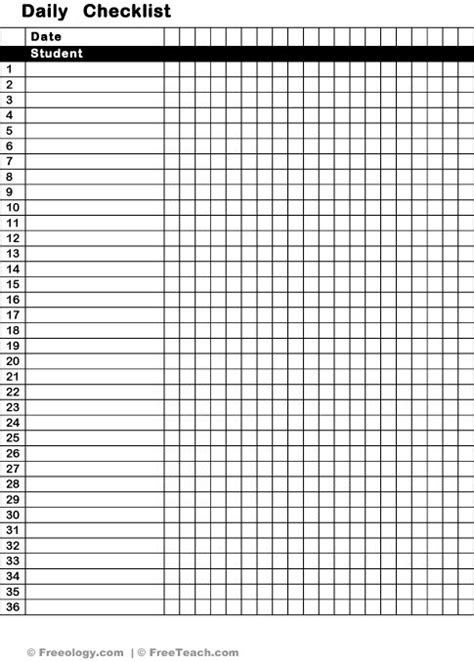 Daily Checklist

| | Date |
|---|---|
| | Student |
| 1 | |
| 2 | |
| 3 | |
| 4 | |
| 5 | |
| 6 | |
| 7 | |
| 8 | |
| 9 | |
| 10 | |
| 11 | |
| 12 | |
| 13 | |
| 14 | |
| 15 | |
| 16 | |
| 17 | |
| 18 | |
| 19 | |
| 20 | |
| 21 | |
| 22 | |
| 23 | |
| 24 | |
| 25 | |
| 26 | |
| 27 | |
| 28 | |
| 29 | |
| 30 | |
| 31 | |
| 32 | |
| 33 | |
| 34 | |
| 35 | |
| 36 | |

© Freeology.com | © FreeTeach.com